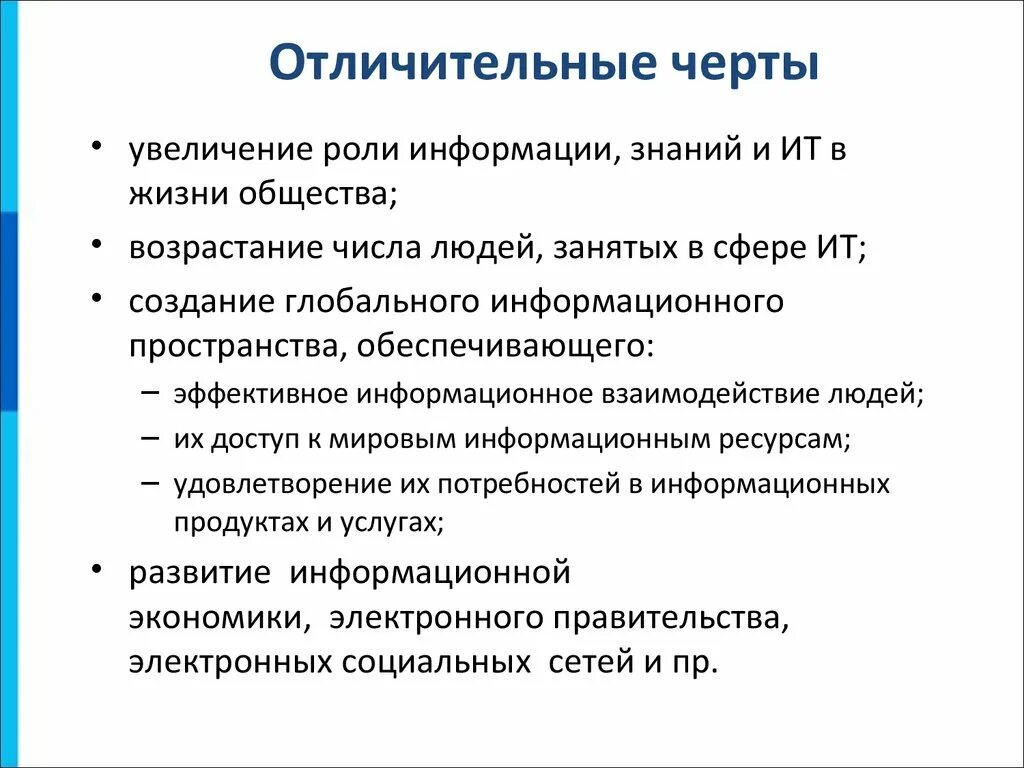 Отличительные черты

• увеличение роли информации, знаний и ИТ в жизни общества;
• возрастание числа людей, занятых в сфере ИТ;
• создание глобального информационного пространства, обеспечивающего:
– эффективное информационное взаимодействие людей;
– их доступ к мировым информационным ресурсам;
– удовлетворение их потребностей в информационных продуктах и услугах;
• развитие информационной экономики, электронного правительства, электронных социальных сетей и пр.